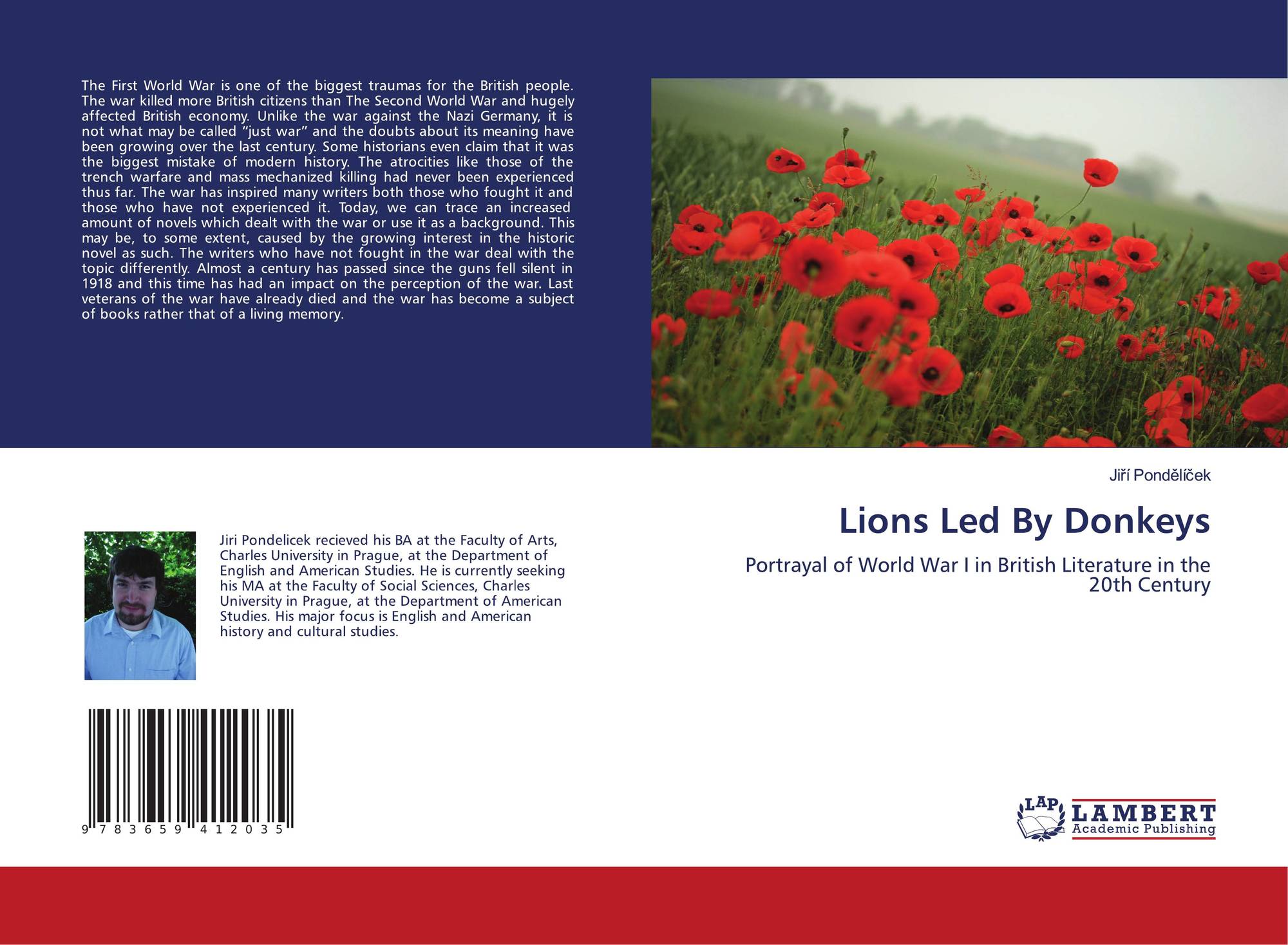 The First World War is one of the biggest traumas for the British people. The war killed more British citizens than The Second World War and hugely affected British economy. Unlike the war against the Nazi Germany, it is not what may be called "just war" and the doubts about its meaning have been growing over the last century. Some historians even claim that it was the biggest mistake of modern history. The atrocities like those of the trench warfare and mass mechanized killing had never been experienced thus far. The war has inspired many writers both those who fought it and those who have not experienced it. Today, we can trace an increased amount of novels which dealt with the war or use it as a background. This may be, to some extent, caused by the growing interest in the historic novel as such. The writers who have not fought in the war deal with the topic differently. Almost a century has passed since the guns fell silent in 1918 and this time has had an impact on the perception of the war. Last veterans of the war have already died and the war has become a subject of books rather that of a living memory.

Jiří Pondělíček

Lions Led By Donkeys

Portrayal of World War I in British Literature in the 20th Century

Jiri Pondelicek recieved his BA at the Faculty of Arts, Charles University in Prague, at the Department of English and American Studies. He is currently seeking his MA at the Faculty of Social Sciences, Charles University in Prague, at the Department of American Studies. His major focus is English and American history and cultural studies.

9 783659 412035

LAP
LAMBERT
Academic Publishing